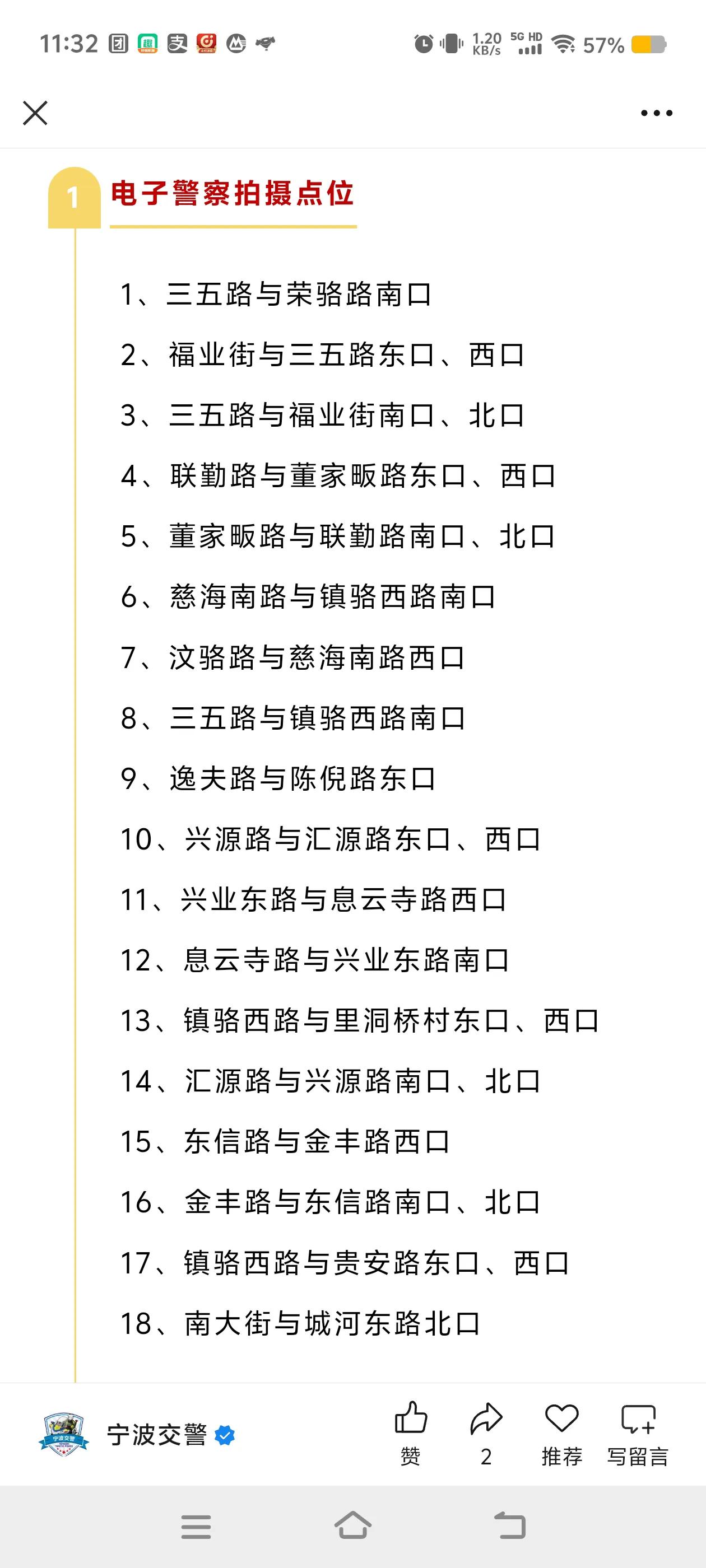 11:32 1.20 KB/s 5G HD 57%

1 电子警察拍摄点位

1、三五路与荣骆路南口

2、福业街与三五路东口、西口

3、三五路与福业街南口、北口

4、联勤路与董家畈路东口、西口

5、董家畈路与联勤路南口、北口

6、慈海南路与镇骆西路南口

7、汶骆路与慈海南路西口

8、三五路与镇骆西路南口

9、逸夫路与陈倪路东口

10、兴源路与汇源路东口、西口

11、兴业东路与息云寺路西口

12、息云寺路与兴业东路南口

13、镇骆西路与里洞桥村东口、西口

14、汇源路与兴源路南口、北口

15、东信路与金丰路西口

16、金丰路与东信路南口、北口

17、镇骆西路与贵安路东口、西口

18、南大街与城河东路北口

宁波交警

赞 2 推荐 写留言